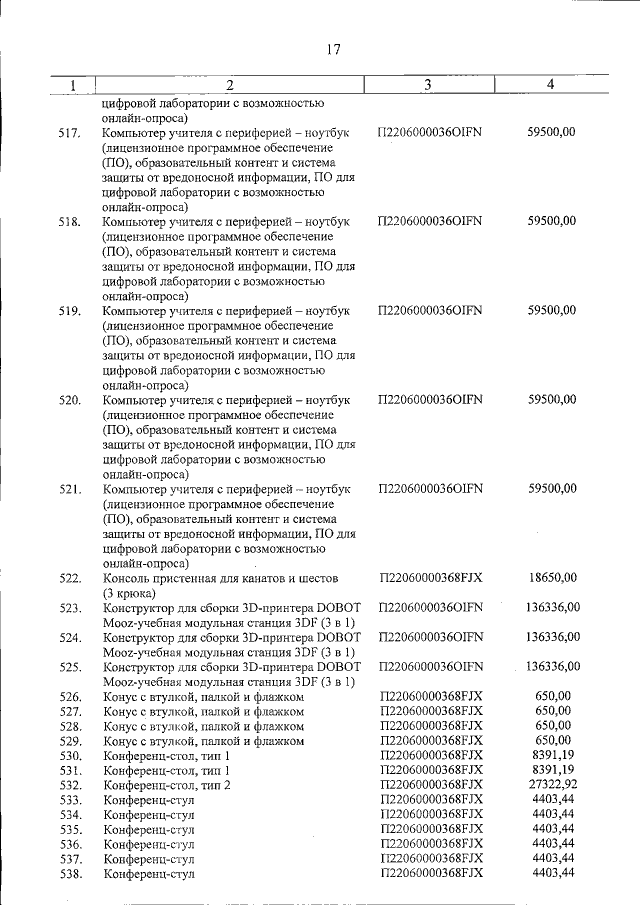 17

| 1 | 2 | 3 | 4 |
|---|---|---|---|
|  | цифровой лаборатории с возможностью онлайн-опроса) |  |  |
| 517. | Компьютер учителя с периферией – ноутбук (лицензионное программное обеспечение (ПО), образовательный контент и система защиты от вредоносной информации, ПО для цифровой лаборатории с возможностью онлайн-опроса) | П2206000036OIFN | 59500,00 |
| 518. | Компьютер учителя с периферией – ноутбук (лицензионное программное обеспечение (ПО), образовательный контент и система защиты от вредоносной информации, ПО для цифровой лаборатории с возможностью онлайн-опроса) | П2206000036OIFN | 59500,00 |
| 519. | Компьютер учителя с периферией – ноутбук (лицензионное программное обеспечение (ПО), образовательный контент и система защиты от вредоносной информации, ПО для цифровой лаборатории с возможностью онлайн-опроса) | П2206000036OIFN | 59500,00 |
| 520. | Компьютер учителя с периферией – ноутбук (лицензионное программное обеспечение (ПО), образовательный контент и система защиты от вредоносной информации, ПО для цифровой лаборатории с возможностью онлайн-опроса) | П2206000036OIFN | 59500,00 |
| 521. | Компьютер учителя с периферией – ноутбук (лицензионное программное обеспечение (ПО), образовательный контент и система защиты от вредоносной информации, ПО для цифровой лаборатории с возможностью онлайн-опроса) | П2206000036OIFN | 59500,00 |
| 522. | Консоль пристенная для канатов и шестов (3 крюка) | П22060000368FJX | 18650,00 |
| 523. | Конструктор для сборки 3D-принтера DOBOT Mooz-учебная модульная станция 3DF (3 в 1) | П2206000036OIFN | 136336,00 |
| 524. | Конструктор для сборки 3D-принтера DOBOT Mooz-учебная модульная станция 3DF (3 в 1) | П2206000036OIFN | 136336,00 |
| 525. | Конструктор для сборки 3D-принтера DOBOT Mooz-учебная модульная станция 3DF (3 в 1) | П2206000036OIFN | 136336,00 |
| 526. | Конус с втулкой, палкой и флажком | П22060000368FJX | 650,00 |
| 527. | Конус с втулкой, палкой и флажком | П22060000368FJX | 650,00 |
| 528. | Конус с втулкой, палкой и флажком | П22060000368FJX | 650,00 |
| 529. | Конус с втулкой, палкой и флажком | П22060000368FJX | 650,00 |
| 530. | Конференц-стол, тип 1 | П22060000368FJX | 8391,19 |
| 531. | Конференц-стол, тип 1 | П22060000368FJX | 8391,19 |
| 532. | Конференц-стол, тип 2 | П22060000368FJX | 27322,92 |
| 533. | Конференц-стул | П22060000368FJX | 4403,44 |
| 534. | Конференц-стул | П22060000368FJX | 4403,44 |
| 535. | Конференц-стул | П22060000368FJX | 4403,44 |
| 536. | Конференц-стул | П22060000368FJX | 4403,44 |
| 537. | Конференц-стул | П22060000368FJX | 4403,44 |
| 538. | Конференц-стул | П22060000368FJX | 4403,44 |